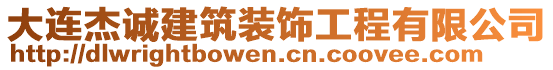 大连杰诚建筑装饰工程有限公司
http://dlwrightbowen.cn.coovee.com